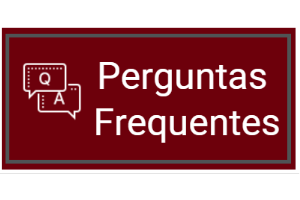 Q
A
Perguntas Frequentes